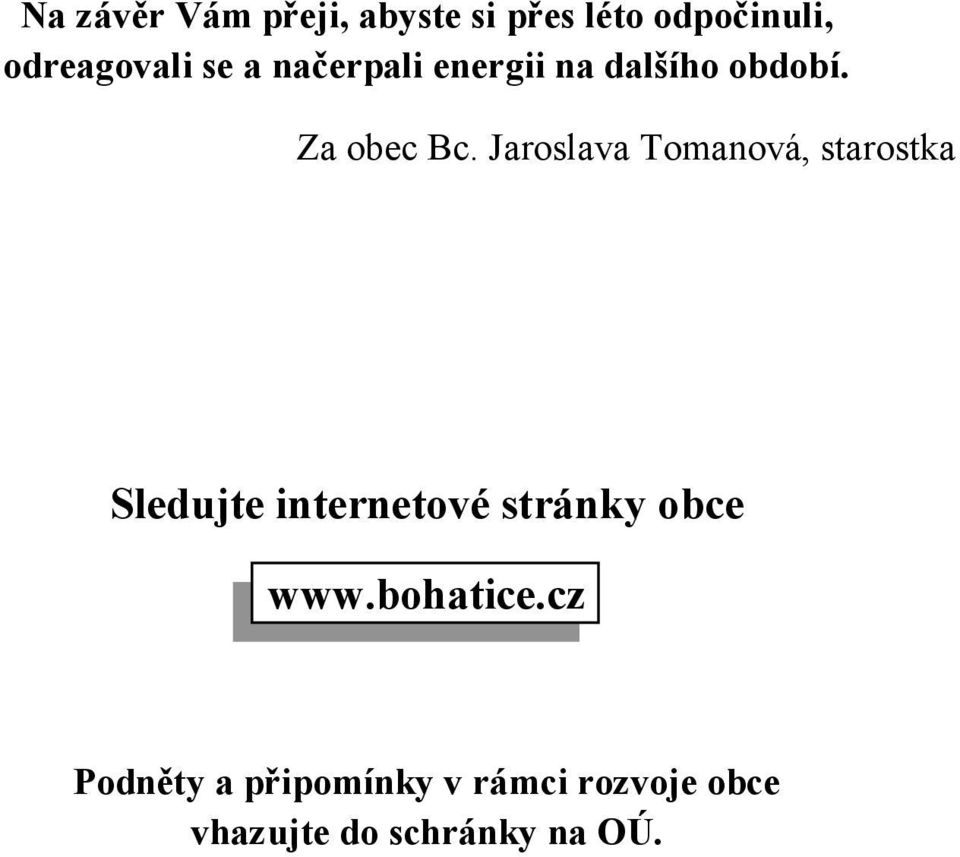 Na závěr Vám přeji, abyste si přes léto odpočinuli, odreagovali se a načerpali energii na dalšího období.

Za obec Bc. Jaroslava Tomanová, starostka

Sledujte internetové stránky obce

www.bohatice.cz

Podněty a připomínky v rámci rozvoje obce vhazujte do schránky na OÚ.